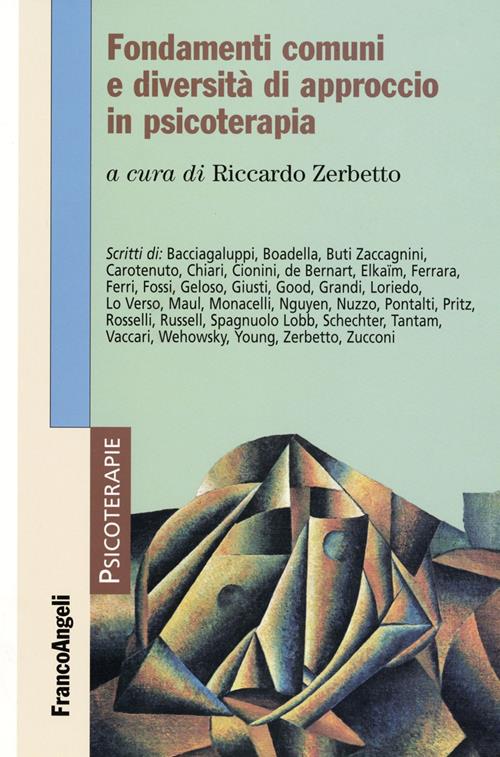 Fondamenti comuni e diversità di approccio in psicoterapia

a cura di Riccardo Zerbetto

Scritti di: Bacciagaluppi, Boadella, Buti Zaccagnini, Carotenuto, Chiari, Cionini, de Bernart, Elkaïm, Ferrara, Ferri, Fossi, Geloso, Giusti, Good, Grandi, Loriedo, Lo Verso, Maul, Monacelli, Nguyen, Nuzzo, Pontalti, Pritz, Rosselli, Russell, Spagnuolo Lobb, Schechter, Tantam, Vaccari, Wehowsky, Young, Zerbetto, Zucconi

PSICOTERAPIE

FrancoAngeli